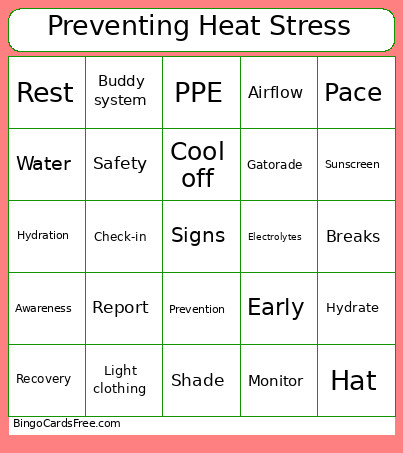 Preventing Heat Stress

| Rest | Buddy system | PPE | Airflow | Pace |
|---|---|---|---|---|
| Water | Safety | Cool off | Gatorade | Sunscreen |
| Hydration | Check-in | Signs | Electrolytes | Breaks |
| Awareness | Report | Prevention | Early | Hydrate |
| Recovery | Light clothing | Shade | Monitor | Hat |

BingoCardsFree.com